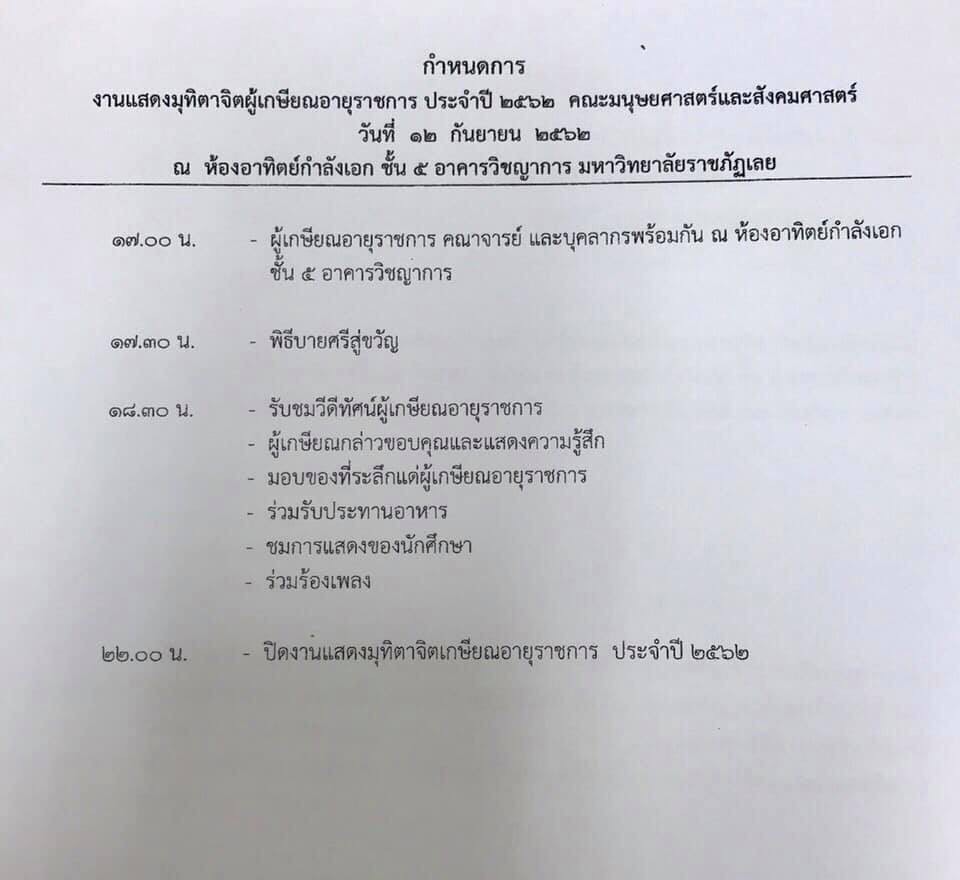 กำหนดการ
งานแสดงมุทิตาจิตผู้เกษียณอายุราชการ ประจำปี ๒๕๖๒ คณะมนุษยศาสตร์และสังคมศาสตร์
วันที่ ๑๒ กันยายน ๒๕๖๒
ณ ห้องอาทิตย์กำลังเอก ชั้น ๕ อาคารวิชญาการ มหาวิทยาลัยราชภัฏเลย

๑๗.๐๐ น. - ผู้เกษียณอายุราชการ คณาจารย์ และบุคลากรพร้อมกัน ณ ห้องอาทิตย์กำลังเอก ชั้น ๕ อาคารวิชญาการ

๑๗.๓๐ น. - พิธีบายศรีสู่ขวัญ

๑๘.๓๐ น. - รับชมวีดีทัศน์ผู้เกษียณอายุราชการ
- ผู้เกษียณกล่าวขอบคุณและแสดงความรู้สึก
- มอบของที่ระลึกแด่ผู้เกษียณอายุราชการ
- ร่วมรับประทานอาหาร
- ชมการแสดงของนักศึกษา
- ร่วมร้องเพลง

๒๒.๐๐ น. - ปิดงานแสดงมุทิตาจิตเกษียณอายุราชการ ประจำปี ๒๕๖๒